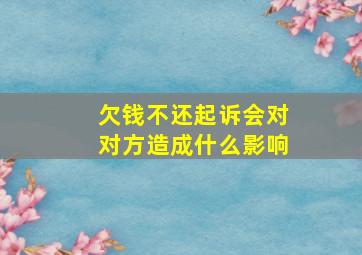 欠钱不还起诉会对对方造成什么影响